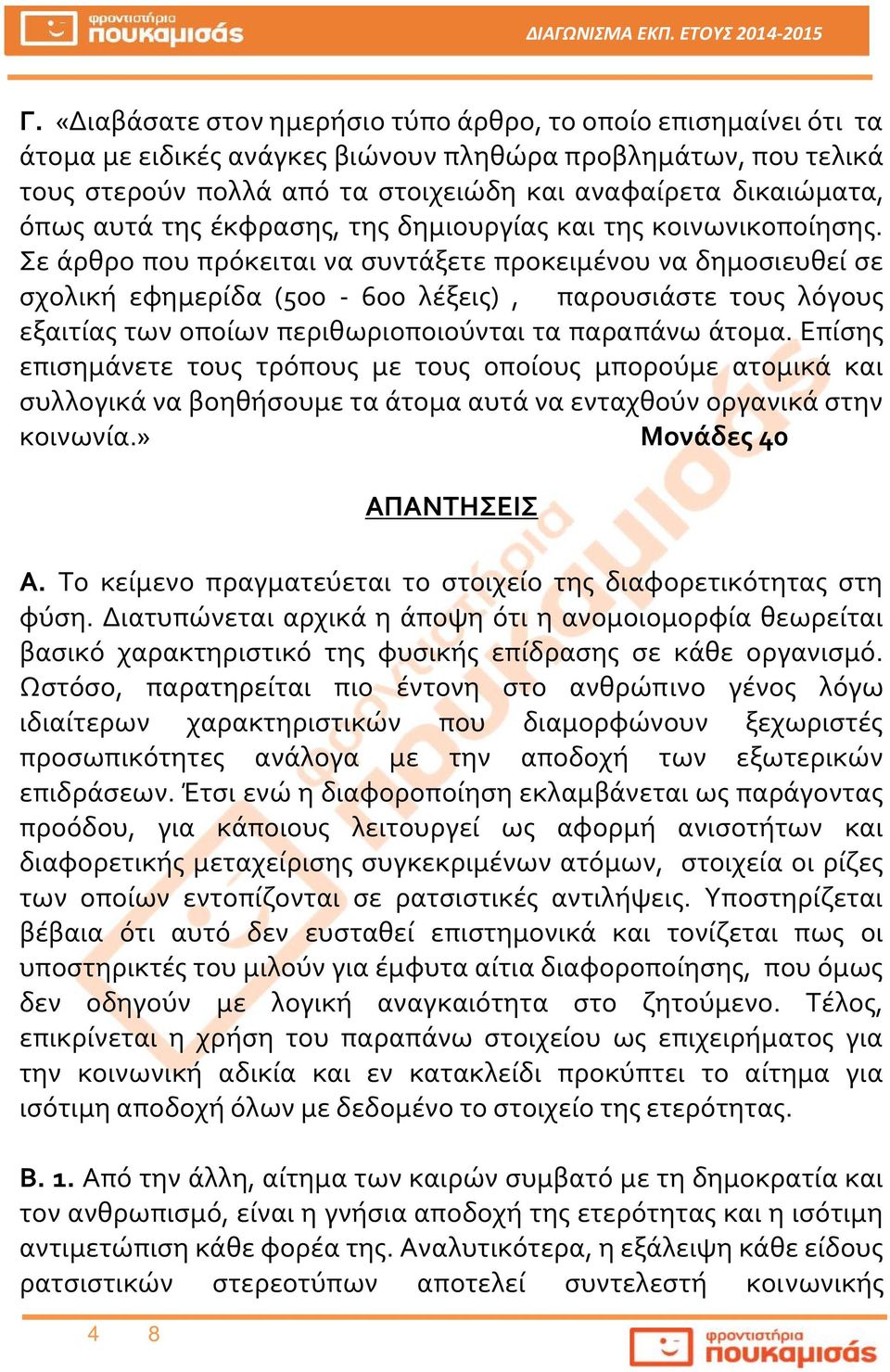 φροντιστήρια πουκαμισάς

ΔΙΑΓΩΝΙΣΜΑ ΕΚΠ. ΕΤΟΥΣ 2014-2015

Γ. «Διαβάσατε στον ημερήσιο τύπο άρθρο, το οποίο επισημαίνει ότι τα άτομα με ειδικές ανάγκες βιώνουν πληθώρα προβλημάτων, που τελικά τους στερούν πολλά από τα στοιχειώδη και αναφαίρετα δικαιώματα, όπως αυτά της έκφρασης, της δημιουργίας και της κοινωνικοποίησης. Σε άρθρο που πρόκειται να συντάξετε προκειμένου να δημοσιευθεί σε σχολική εφημερίδα (500 - 600 λέξεις) , παρουσιάστε τους λόγους εξαιτίας των οποίων περιθωριοποιούνται τα παραπάνω άτομα. Επίσης επισημάνετε τους τρόπους με τους οποίους μπορούμε ατομικά και συλλογικά να βοηθήσουμε τα άτομα αυτά να ενταχθούν οργανικά στην κοινωνία.» Μονάδες 40

ΑΠΑΝΤΗΣΕΙΣ

Α. Το κείμενο πραγματεύεται το στοιχείο της διαφορετικότητας στη φύση. Διατυπώνεται αρχικά η άποψη ότι η ανομοιομορφία θεωρείται βασικό χαρακτηριστικό της φυσικής επίδρασης σε κάθε οργανισμό. Ωστόσο, παρατηρείται πιο έντονη στο ανθρώπινο γένος λόγω ιδιαίτερων χαρακτηριστικών που διαμορφώνουν ξεχωριστές προσωπικότητες ανάλογα με την αποδοχή των εξωτερικών επιδράσεων. Έτσι ενώ η διαφοροποίηση εκλαμβάνεται ως παράγοντας προόδου, για κάποιους λειτουργεί ως αφορμή ανισοτήτων και διαφορετικής μεταχείρισης συγκεκριμένων ατόμων, στοιχεία οι ρίζες των οποίων εντοπίζονται σε ρατσιστικές αντιλήψεις. Υποστηρίζεται βέβαια ότι αυτό δεν ευσταθεί επιστημονικά και τονίζεται πως οι υποστηρικτές του μιλούν για έμφυτα αίτια διαφοροποίησης, που όμως δεν οδηγούν με λογική αναγκαιότητα στο ζητούμενο. Τέλος, επικρίνεται η χρήση του παραπάνω στοιχείου ως επιχειρήματος για την κοινωνική αδικία και εν κατακλείδι προκύπτει το αίτημα για ισότιμη αποδοχή όλων με δεδομένο το στοιχείο της ετερότητας.

Β. 1. Από την άλλη, αίτημα των καιρών συμβατό με τη δημοκρατία και τον ανθρωπισμό, είναι η γνήσια αποδοχή της ετερότητας και η ισότιμη αντιμετώπιση κάθε φορέα της. Αναλυτικότερα, η εξάλειψη κάθε είδους ρατσιστικών στερεοτύπων αποτελεί συντελεστή κοινωνικής

4 8

φροντιστήρια πουκαμισάς